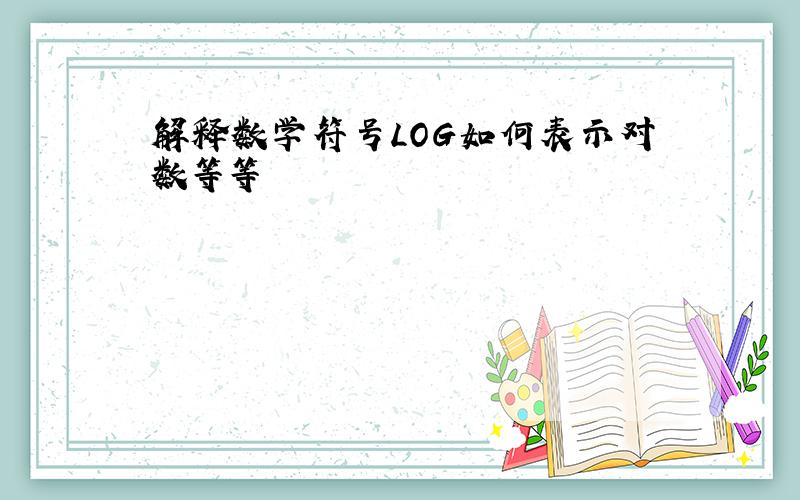 解释数学符号LOG如何表示对数等等